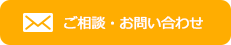 ご相談・お問い合わせ